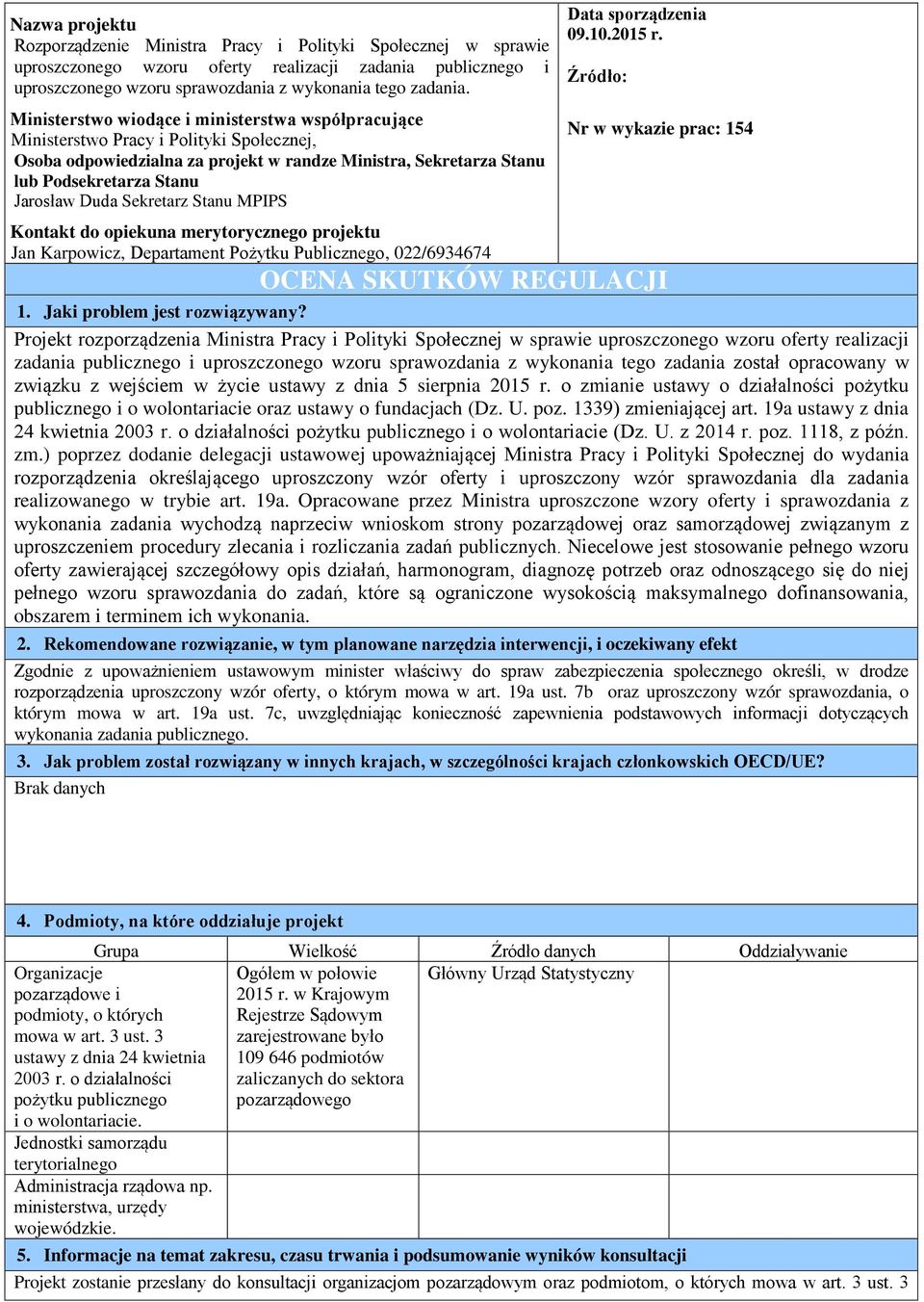 Nazwa projektu
Rozporządzenie Ministra Pracy i Polityki Społecznej w sprawie uproszczonego wzoru oferty realizacji zadania publicznego i uproszczonego wzoru sprawozdania z wykonania tego zadania.

Ministerstwo wiodące i ministerstwa współpracujące
Ministerstwo Pracy i Polityki Społecznej,
Osoba odpowiedzialna za projekt w randze Ministra, Sekretarza Stanu lub Podsekretarza Stanu
Jarosław Duda Sekretarz Stanu MPIPS

Kontakt do opiekuna merytorycznego projektu
Jan Karpowicz, Departament Pożytku Publicznego, 022/6934674

Data sporządzenia
09.10.2015 r.

Źródło:

Nr w wykazie prac: 154

OCENA SKUTKÓW REGULACJI

1. Jaki problem jest rozwiązywany?

Projekt rozporządzenia Ministra Pracy i Polityki Społecznej w sprawie uproszczonego wzoru oferty realizacji zadania publicznego i uproszczonego wzoru sprawozdania z wykonania tego zadania został opracowany w związku z wejściem w życie ustawy z dnia 5 sierpnia 2015 r. o zmianie ustawy o działalności pożytku publicznego i o wolontariacie oraz ustawy o fundacjach (Dz. U. poz. 1339) zmieniającej art. 19a ustawy z dnia 24 kwietnia 2003 r. o działalności pożytku publicznego i o wolontariacie (Dz. U. z 2014 r. poz. 1118, z późn. zm.) poprzez dodanie delegacji ustawowej upoważniającej Ministra Pracy i Polityki Społecznej do wydania rozporządzenia określającego uproszczony wzór oferty i uproszczony wzór sprawozdania dla zadania realizowanego w trybie art. 19a. Opracowane przez Ministra uproszczone wzory oferty i sprawozdania z wykonania zadania wychodzą naprzeciw wnioskom strony pozarządowej oraz samorządowej związanym z uproszczeniem procedury zlecania i rozliczania zadań publicznych. Niecelowe jest stosowanie pełnego wzoru oferty zawierającej szczegółowy opis działań, harmonogram, diagnozę potrzeb oraz odnoszącego się do niej pełnego wzoru sprawozdania do zadań, które są ograniczone wysokością maksymalnego dofinansowania, obszarem i terminem ich wykonania.

2. Rekomendowane rozwiązanie, w tym planowane narzędzia interwencji, i oczekiwany efekt

Zgodnie z upoważnieniem ustawowym minister właściwy do spraw zabezpieczenia społecznego określi, w drodze rozporządzenia uproszczony wzór oferty, o którym mowa w art. 19a ust. 7b oraz uproszczony wzór sprawozdania, o którym mowa w art. 19a ust. 7c, uwzględniając konieczność zapewnienia podstawowych informacji dotyczących wykonania zadania publicznego.

3. Jak problem został rozwiązany w innych krajach, w szczególności krajach członkowskich OECD/UE?

Brak danych

4. Podmioty, na które oddziałuje projekt

| Grupa | Wielkość | Źródło danych | Oddziaływanie |
|---|---|---|---|
| Organizacje pozarządowe i podmioty, o których mowa w art. 3 ust. 3 ustawy z dnia 24 kwietnia 2003 r. o działalności pożytku publicznego i o wolontariacie. | Ogółem w połowie 2015 r. w Krajowym Rejestrze Sądowym zarejestrowane było 109 646 podmiotów zaliczanych do sektora pozarządowego | Główny Urząd Statystyczny | |
| Jednostki samorządu terytorialnego | | | |
| Administracja rządowa np. ministerstwa, urzędy wojewódzkie. | | | |

5. Informacje na temat zakresu, czasu trwania i podsumowanie wyników konsultacji

Projekt zostanie przesłany do konsultacji organizacjom pozarządowym oraz podmiotom, o których mowa w art. 3 ust. 3